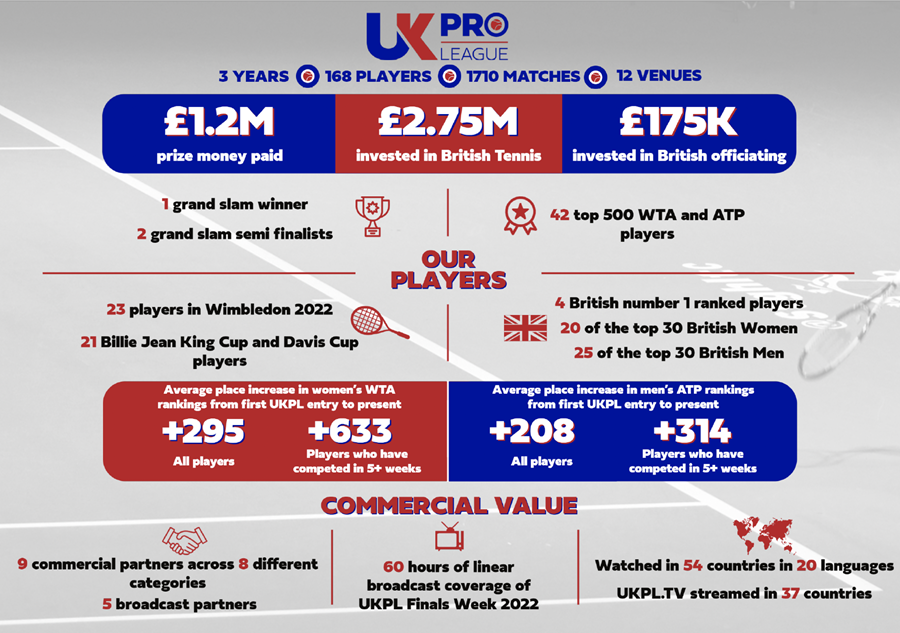 UK PRO LEAGUE

3 YEARS 168 PLAYERS 1710 MATCHES 12 VENUES

£1.2M
prize money paid

£2.75M
invested in British Tennis

£175K
invested in British officiating

1 grand slam winner

2 grand slam semi finalists

42 top 500 WTA and ATP players

OUR PLAYERS

23 players in Wimbledon 2022

21 Billie Jean King Cup and Davis Cup players

4 British number 1 ranked players

20 of the top 30 British Women

25 of the top 30 British Men

Average place increase in women's WTA rankings from first UKPL entry to present

+295
All players

+633
Players who have competed in 5+ weeks

Average place increase in men's ATP rankings from first UKPL entry to present

+208
All players

+314
Players who have competed in 5+ weeks

COMMERCIAL VALUE

9 commercial partners across 8 different categories

5 broadcast partners

60 hours of linear broadcast coverage of UKPL Finals Week 2022

Watched in 54 countries in 20 languages

UKPL.TV streamed in 37 countries